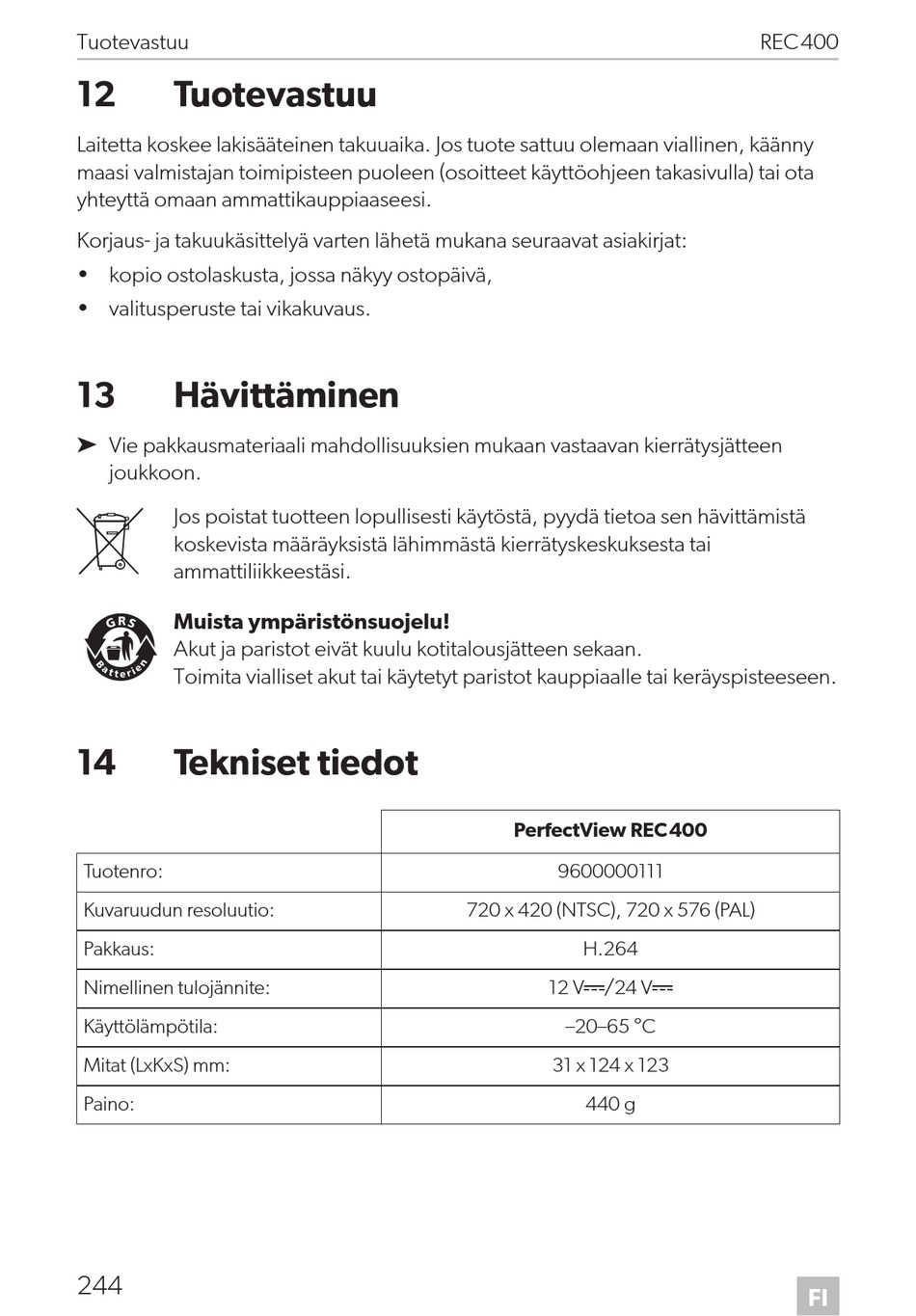 Tuotevastuu REC400

12 Tuotevastuu

Laitetta koskee lakisääteinen takuuaika. Jos tuote sattuu olemaan viallinen, käänny maasi valmistajan toimipisteen puoleen (osoitteet käyttöohjeen takasivulla) tai ota yhteyttä omaan ammattikauppiaaseesi.

Korjaus- ja takuukäsittelyä varten lähetä mukana seuraavat asiakirjat:

• kopio ostolaskusta, jossa näkyy ostopäivä,
• valitusperuste tai vikakuvaus.

13 Hävittäminen

➤ Vie pakkausmateriaali mahdollisuuksien mukaan vastaavan kierrätysjätteen joukkoon.

Jos poistat tuotteen lopullisesti käytöstä, pyydä tietoa sen hävittämistä koskevista määräyksistä lähimmästä kierrätyskeskuksesta tai ammattiliikkeestäsi.

GRS Batterien

Muista ympäristönsuojelu!
Akut ja paristot eivät kuulu kotitalousjätteen sekaan.
Toimita vialliset akut tai käytetyt paristot kauppiaalle tai keräyspisteeseen.

14 Tekniset tiedot

| | PerfectView REC400 |
|---|---|
| Tuotenro: | 9600000111 |
| Kuvaruudun resoluutio: | 720 x 420 (NTSC), 720 x 576 (PAL) |
| Pakkaus: | H.264 |
| Nimellinen tulojännite: | 12 V⎓/24 V⎓ |
| Käyttölämpötila: | –20–65 °C |
| Mitat (LxKxS) mm: | 31 x 124 x 123 |
| Paino: | 440 g |

244 FI